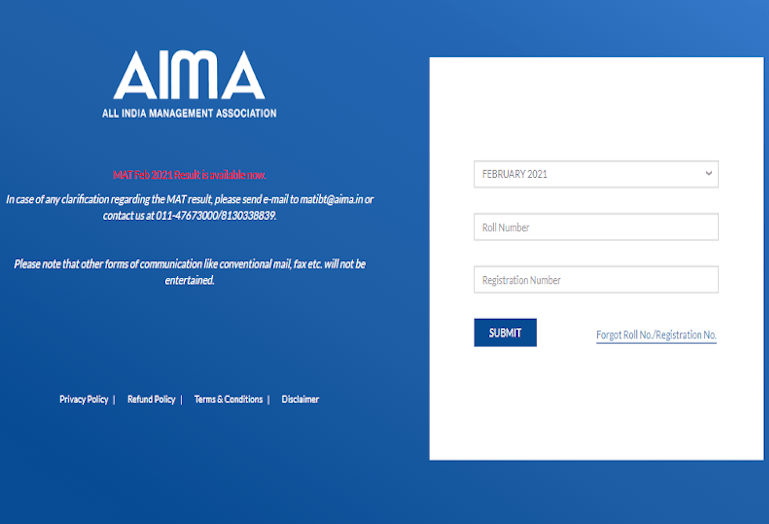 AIMA
ALL INDIA MANAGEMENT ASSOCIATION

MAT Feb 2021 Result is available now.

In case of any clarification regarding the MAT result, please send e-mail to matibt@aima.in or contact us at 011-47673000/8130338839.

Please note that other forms of communication like conventional mail, fax etc. will not be entertained.

Privacy Policy | Refund Policy | Terms & Conditions | Disclaimer

FEBRUARY 2021

Roll Number

Registration Number

SUBMIT

Forgot Roll No./Registration No.